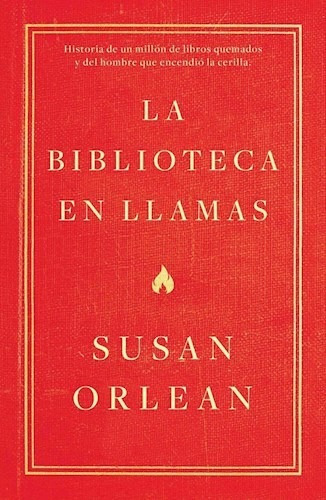 Historia de un millón de libros quemados y del hombre que encendió la cerilla.

LA
BIBLIOTECA
EN LLAMAS

SUSAN
ORLEAN